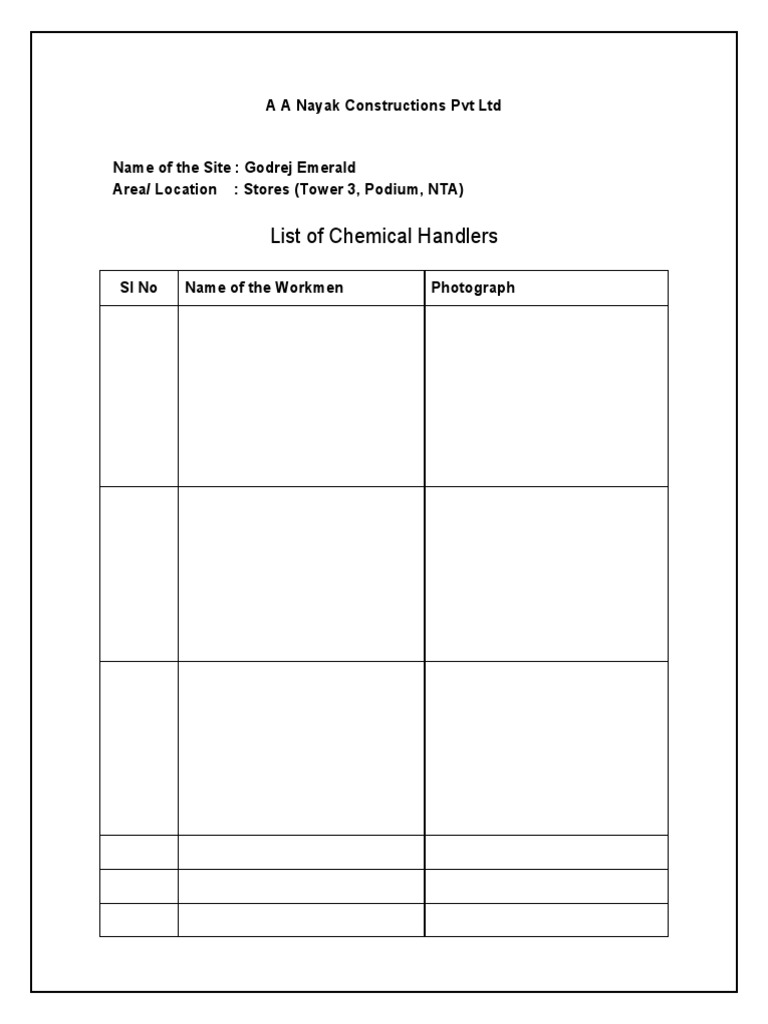 A A Nayak Constructions Pvt Ltd

Name of the Site : Godrej Emerald
Area/ Location : Stores (Tower 3, Podium, NTA)

List of Chemical Handlers

| Sl No | Name of the Workmen | Photograph |
|---|---|---|
| | | |
| | | |
| | | |
| | | |
| | | |
| | | |